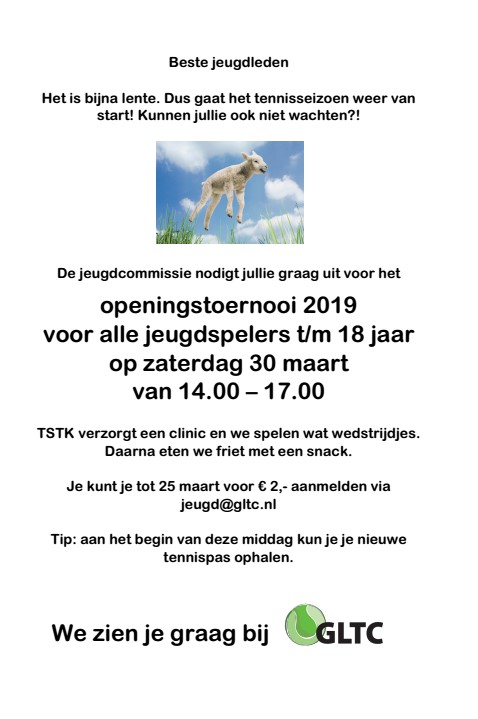 Beste jeugdleden

Het is bijna lente. Dus gaat het tennisseizoen weer van start! Kunnen jullie ook niet wachten?!

De jeugdcommissie nodigt jullie graag uit voor het

openingstoernooi 2019
voor alle jeugdspelers t/m 18 jaar
op zaterdag 30 maart
van 14.00 – 17.00

TSTK verzorgt een clinic en we spelen wat wedstrijdjes. Daarna eten we friet met een snack.

Je kunt je tot 25 maart voor € 2,- aanmelden via jeugd@gltc.nl

Tip: aan het begin van deze middag kun je je nieuwe tennispas ophalen.

We zien je graag bij GLTC